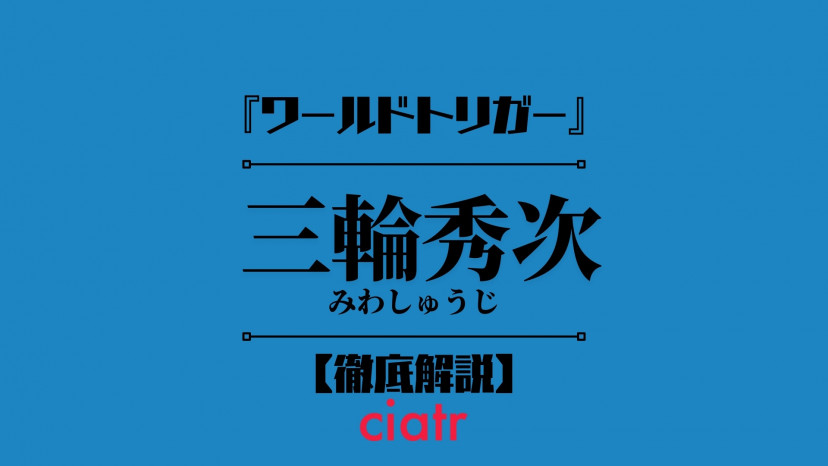 『ワールドトリガー』

三輪秀次
みわしゅうじ

【徹底解説】

ciatr